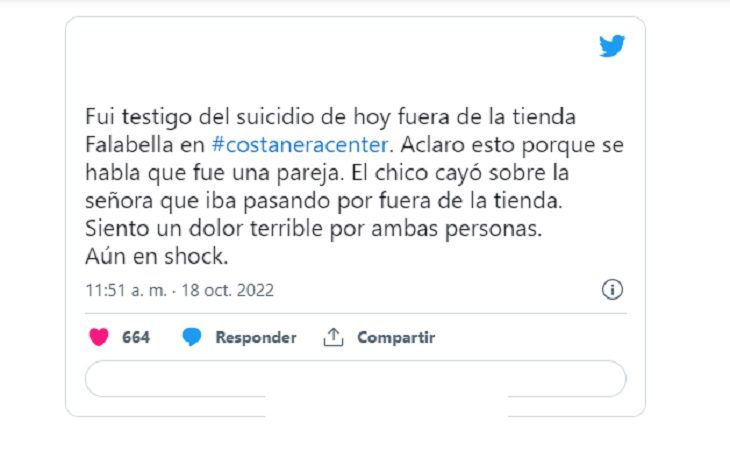 Fui testigo del suicidio de hoy fuera de la tienda Falabella en #costaneracenter. Aclaro esto porque se habla que fue una pareja. El chico cayó sobre la señora que iba pasando por fuera de la tienda.
Siento un dolor terrible por ambas personas.
Aún en shock.

11:51 a. m. · 18 oct. 2022

664 Responder Compartir